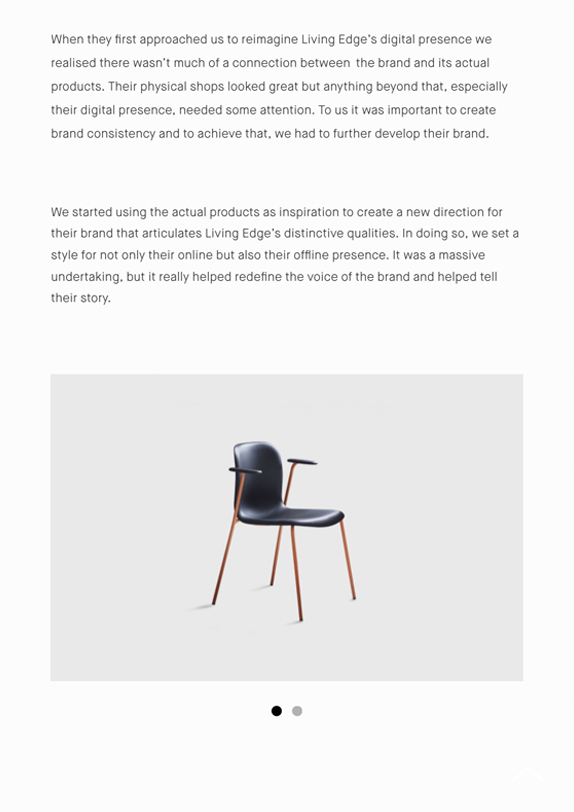 When they first approached us to reimagine Living Edge's digital presence we realised there wasn't much of a connection between the brand and its actual products. Their physical shops looked great but anything beyond that, especially their digital presence, needed some attention. To us it was important to create brand consistency and to achieve that, we had to further develop their brand.

We started using the actual products as inspiration to create a new direction for their brand that articulates Living Edge's distinctive qualities. In doing so, we set a style for not only their online but also their offline presence. It was a massive undertaking, but it really helped redefine the voice of the brand and helped tell their story.